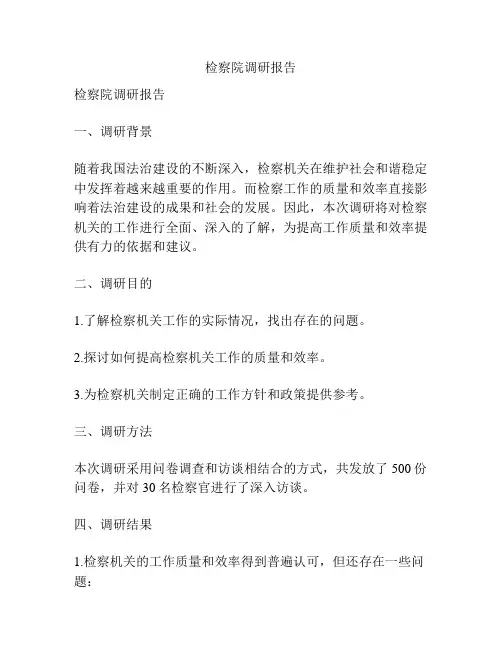 检察院调研报告

检察院调研报告

一、调研背景

随着我国法治建设的不断深入，检察机关在维护社会和谐稳定中发挥着越来越重要的作用。而检察工作的质量和效率直接影响着法治建设的成果和社会的发展。因此，本次调研将对检察机关的工作进行全面、深入的了解，为提高工作质量和效率提供有力的依据和建议。

二、调研目的

1.了解检察机关工作的实际情况，找出存在的问题。

2.探讨如何提高检察机关工作的质量和效率。

3.为检察机关制定正确的工作方针和政策提供参考。

三、调研方法

本次调研采用问卷调查和访谈相结合的方式，共发放了 500 份问卷，并对 30 名检察官进行了深入访谈。

四、调研结果

1.检察机关的工作质量和效率得到普遍认可，但还存在一些问题：